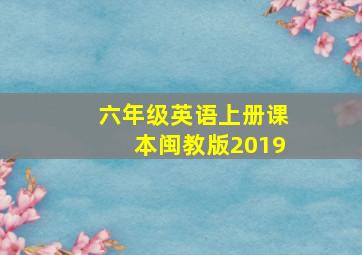 六年级英语上册课本闽教版2019